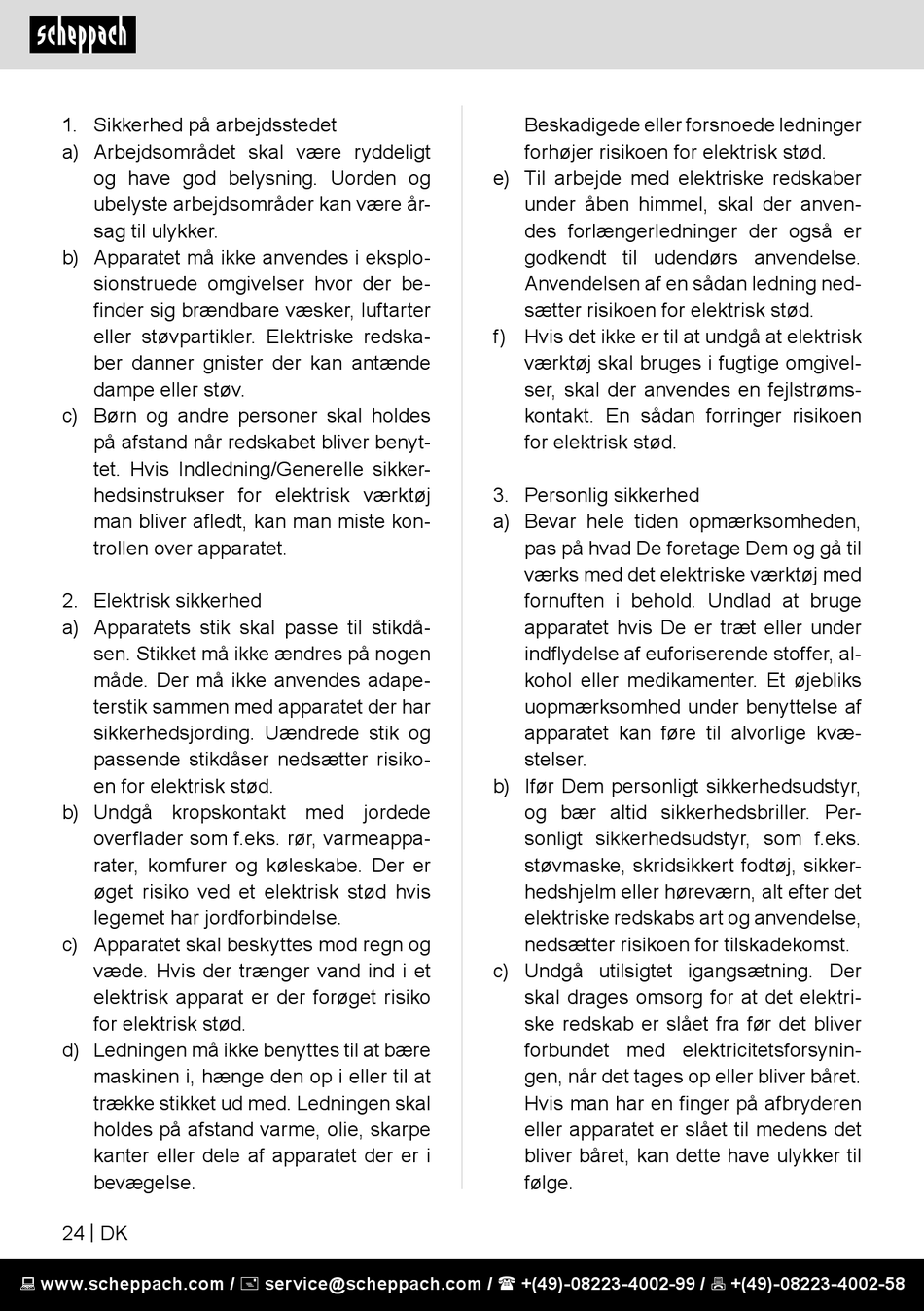 scheppach

1. Sikkerhed på arbejdsstedet
a) Arbejdsområdet skal være ryddeligt og have god belysning. Uorden og ubelyste arbejdsområder kan være årsag til ulykker.
b) Apparatet må ikke anvendes i eksplosionstruede omgivelser hvor der befinder sig brændbare væsker, luftarter eller støvpartikler. Elektriske redskaber danner gnister der kan antænde dampe eller støv.
c) Børn og andre personer skal holdes på afstand når redskabet bliver benyttet. Hvis Indledning/Generelle sikkerhedsinstrukser for elektrisk værktøj man bliver afledt, kan man miste kontrollen over apparatet.

2. Elektrisk sikkerhed
a) Apparatets stik skal passe til stikdåsen. Stikket må ikke ændres på nogen måde. Der må ikke anvendes adapeterstik sammen med apparatet der har sikkerhedsjording. Uændrede stik og passende stikdåser nedsætter risikoen for elektrisk stød.
b) Undgå kropskontakt med jordede overflader som f.eks. rør, varmeapparater, komfurer og køleskabe. Der er øget risiko ved et elektrisk stød hvis legemet har jordforbindelse.
c) Apparatet skal beskyttes mod regn og væde. Hvis der trænger vand ind i et elektrisk apparat er der forøget risiko for elektrisk stød.
d) Ledningen må ikke benyttes til at bære maskinen i, hænge den op i eller til at trække stikket ud med. Ledningen skal holdes på afstand varme, olie, skarpe kanter eller dele af apparatet der er i bevægelse.

Beskadigede eller forsnoede ledninger forhøjer risikoen for elektrisk stød.
e) Til arbejde med elektriske redskaber under åben himmel, skal der anvendes forlængerledninger der også er godkendt til udendørs anvendelse. Anvendelsen af en sådan ledning nedsætter risikoen for elektrisk stød.
f) Hvis det ikke er til at undgå at elektrisk værktøj skal bruges i fugtige omgivelser, skal der anvendes en fejlstrømskontakt. En sådan forringer risikoen for elektrisk stød.

3. Personlig sikkerhed
a) Bevar hele tiden opmærksomheden, pas på hvad De foretage Dem og gå til værks med det elektriske værktøj med fornuften i behold. Undlad at bruge apparatet hvis De er træt eller under indflydelse af euforiserende stoffer, alkohol eller medikamenter. Et øjebliks uopmærksomhed under benyttelse af apparatet kan føre til alvorlige kvæstelser.
b) Ifør Dem personligt sikkerhedsudstyr, og bær altid sikkerhedsbriller. Personligt sikkerhedsudstyr, som f.eks. støvmaske, skridsikkert fodtøj, sikkerhedshjelm eller høreværn, alt efter det elektriske redskabs art og anvendelse, nedsætter risikoen for tilskadekomst.
c) Undgå utilsigtet igangsætning. Der skal drages omsorg for at det elektriske redskab er slået fra før det bliver forbundet med elektricitetsforsyningen, når det tages op eller bliver båret. Hvis man har en finger på afbryderen eller apparatet er slået til medens det bliver båret, kan dette have ulykker til følge.

24 | DK

www.scheppach.com / service@scheppach.com / +(49)-08223-4002-99 / +(49)-08223-4002-58